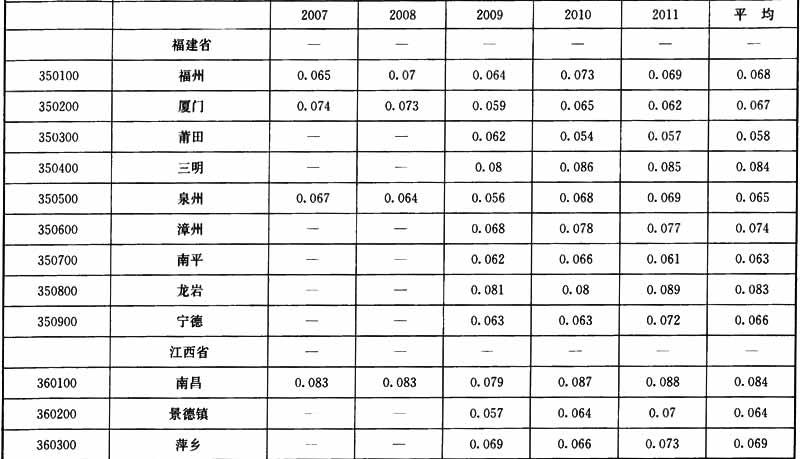 |  |  | 2007 | 2008 | 2009 | 2010 | 2011 | 平 均 |
|---|---|---|---|---|---|---|---|
|  | 福建省 | — | — | — | — | — | — |
| 350100 | 福州 | 0.065 | 0.07 | 0.064 | 0.073 | 0.069 | 0.068 |
| 350200 | 厦门 | 0.074 | 0.073 | 0.059 | 0.065 | 0.062 | 0.067 |
| 350300 | 莆田 | — | — | 0.062 | 0.054 | 0.057 | 0.058 |
| 350400 | 三明 | — | — | 0.08 | 0.086 | 0.085 | 0.084 |
| 350500 | 泉州 | 0.067 | 0.064 | 0.056 | 0.068 | 0.069 | 0.065 |
| 350600 | 漳州 | — | — | 0.068 | 0.078 | 0.077 | 0.074 |
| 350700 | 南平 | — | — | 0.062 | 0.066 | 0.061 | 0.063 |
| 350800 | 龙岩 | — | — | 0.081 | 0.08 | 0.089 | 0.083 |
| 350900 | 宁德 | — | — | 0.063 | 0.063 | 0.072 | 0.066 |
|  | 江西省 | — | — | — | — | — | — |
| 360100 | 南昌 | 0.083 | 0.083 | 0.079 | 0.087 | 0.088 | 0.084 |
| 360200 | 景德镇 | — | — | 0.057 | 0.064 | 0.07 | 0.064 |
| 360300 | 萍乡 | — | — | 0.069 | 0.066 | 0.073 | 0.069 |